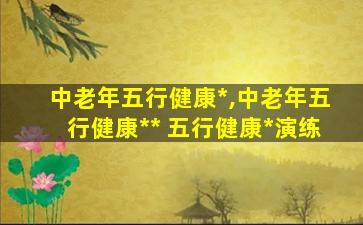 中老年五行健康*,中老年五行健康** 五行健康*演练